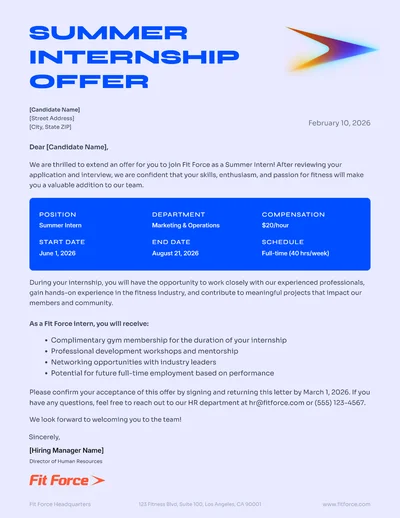 SUMMER INTERNSHIP OFFER

[Candidate Name]
[Street Address]
[City, State ZIP]

February 10, 2026

Dear [Candidate Name],

We are thrilled to extend an offer for you to join Fit Force as a Summer Intern! After reviewing your application and interview, we are confident that your skills, enthusiasm, and passion for fitness will make you a valuable addition to our team.

POSITION
Summer Intern

DEPARTMENT
Marketing & Operations

COMPENSATION
$20/hour

START DATE
June 1, 2026

END DATE
August 21, 2026

SCHEDULE
Full-time (40 hrs/week)

During your internship, you will have the opportunity to work closely with our experienced professionals, gain hands-on experience in the fitness industry, and contribute to meaningful projects that impact our members and community.

As a Fit Force intern, you will receive:

• Complimentary gym membership for the duration of your internship
• Professional development workshops and mentorship
• Networking opportunities with industry leaders
• Potential for future full-time employment based on performance

Please confirm your acceptance of this offer by signing and returning this letter by March 1, 2026. If you have any questions, feel free to reach out to our HR department at hr@fitforce.com or (555) 123-4567.

We look forward to welcoming you to the team!

Sincerely,

[Hiring Manager Name]
Director of Human Resources

Fit Force

Fit Force Headquarters
123 Fitness Blvd, Suite 100, Los Angeles, CA 90001
www.fitforce.com